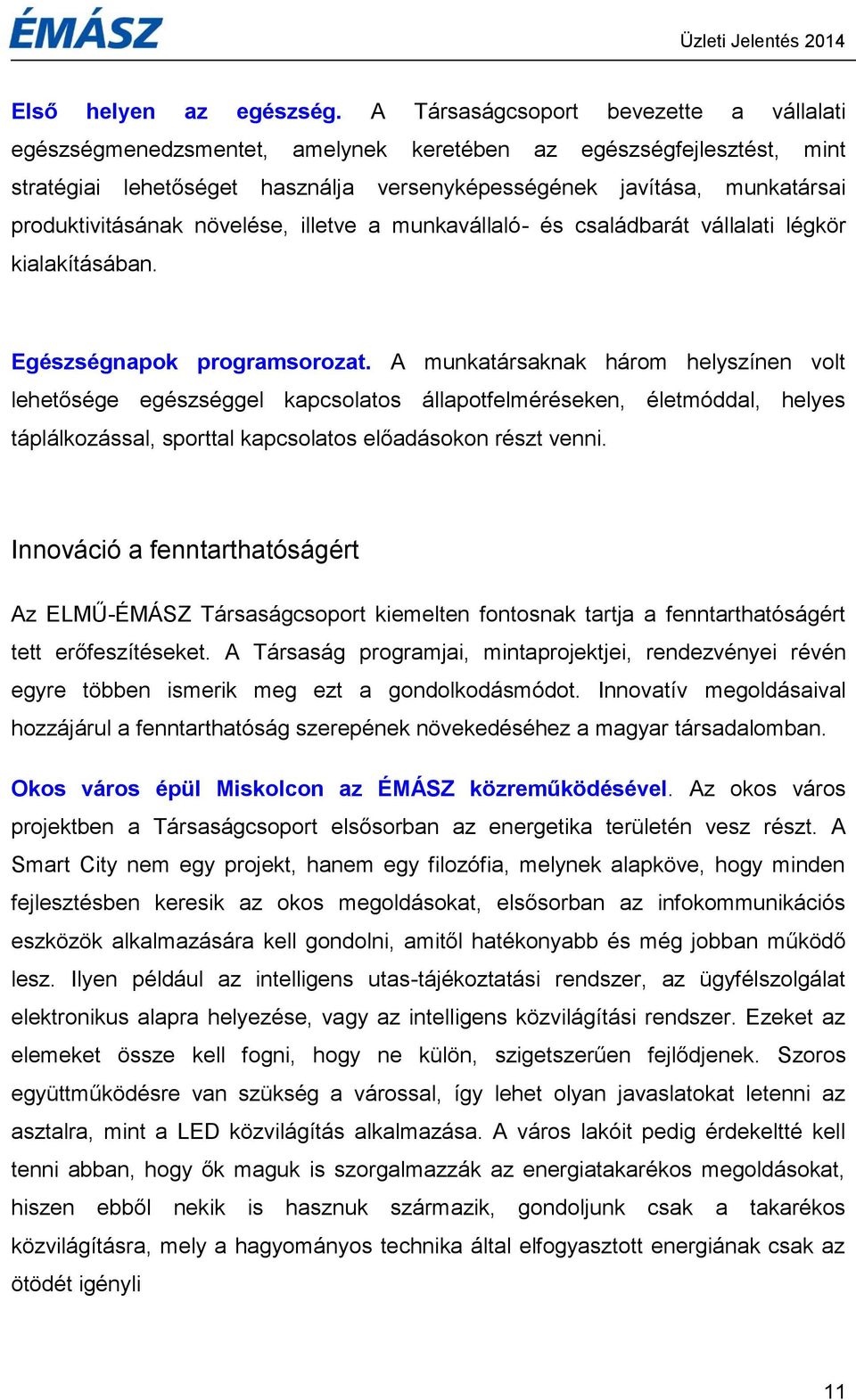 ÉMÁSZ

Üzleti Jelentés 2014

Első helyen az egészség. A Társaságcsoport bevezette a vállalati egészségmenedzsmentet, amelynek keretében az egészségfejlesztést, mint stratégiai lehetőséget használja versenyképességének javítása, munkatársai produktivitásának növelése, illetve a munkavállaló- és családbarát vállalati légkör kialakításában.

Egészségnapok programsorozat. A munkatársaknak három helyszínen volt lehetősége egészséggel kapcsolatos állapotfelméréseken, életmóddal, helyes táplálkozással, sporttal kapcsolatos előadásokon részt venni.

Innováció a fenntarthatóságért

Az ELMŰ-ÉMÁSZ Társaságcsoport kiemelten fontosnak tartja a fenntarthatóságért tett erőfeszítéseket. A Társaság programjai, mintaprojektjei, rendezvényei révén egyre többen ismerik meg ezt a gondolkodásmódot. Innovatív megoldásaival hozzájárul a fenntarthatóság szerepének növekedéséhez a magyar társadalomban.

Okos város épül Miskolcon az ÉMÁSZ közreműködésével. Az okos város projektben a Társaságcsoport elsősorban az energetika területén vesz részt. A Smart City nem egy projekt, hanem egy filozófia, melynek alapköve, hogy minden fejlesztésben keresik az okos megoldásokat, elsősorban az infokommunikációs eszközök alkalmazására kell gondolni, amitől hatékonyabb és még jobban működő lesz. Ilyen például az intelligens utas-tájékoztatási rendszer, az ügyfélszolgálat elektronikus alapra helyezése, vagy az intelligens közvilágítási rendszer. Ezeket az elemeket össze kell fogni, hogy ne külön, szigetszerűen fejlődjenek. Szoros együttműködésre van szükség a várossal, így lehet olyan javaslatokat letenni az asztalra, mint a LED közvilágítás alkalmazása. A város lakóit pedig érdekeltté kell tenni abban, hogy ők maguk is szorgalmazzák az energiatakarékos megoldásokat, hiszen ebből nekik is hasznuk származik, gondoljunk csak a takarékos közvilágításra, mely a hagyományos technika által elfogyasztott energiának csak az ötödét igényli

11